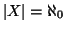 $|X| = \aleph_0$